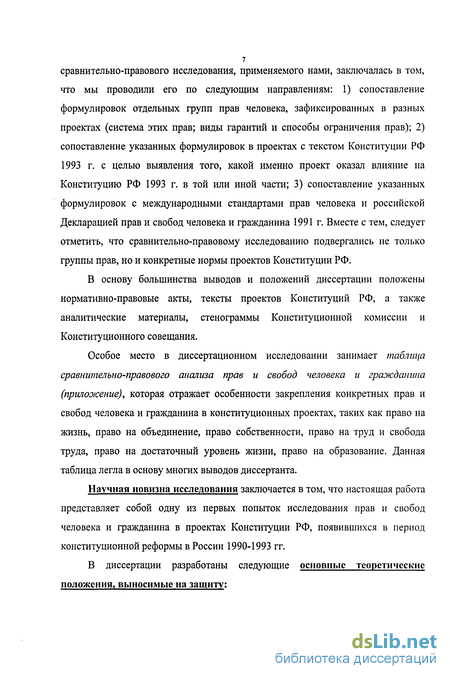 7

сравнительно-правового исследования, применяемого нами, заключалась в том, что мы проводили его по следующим направлениям: 1) сопоставление формулировок отдельных групп прав человека, зафиксированных в разных проектах (система этих прав; виды гарантий и способы ограничения прав); 2) сопоставление указанных формулировок в проектах с текстом Конституции РФ 1993 г. с целью выявления того, какой именно проект оказал влияние на Конституцию РФ 1993 г. в той или иной части; 3) сопоставление указанных формулировок с международными стандартами прав человека и российской Декларацией прав и свобод человека и гражданина 1991 г. Вместе с тем, следует отметить, что сравнительно-правовому исследованию подвергались не только группы прав, но и конкретные нормы проектов Конституции РФ.

В основу большинства выводов и положений диссертации положены нормативно-правовые акты, тексты проектов Конституций РФ, а также аналитические материалы, стенограммы Конституционной комиссии и Конституционного совещания.

Особое место в диссертационном исследовании занимает таблица сравнительно-правового анализа прав и свобод человека и гражданина (приложение), которая отражает особенности закрепления конкретных прав и свобод человека и гражданина в конституционных проектах, таких как право на жизнь, право на объединение, право собственности, право на труд и свобода труда, право на достаточный уровень жизни, право на образование. Данная таблица легла в основу многих выводов диссертанта.

Научная новизна исследования заключается в том, что настоящая работа представляет собой одну из первых попыток исследования прав и свобод человека и гражданина в проектах Конституции РФ, появившихся в период конституционной реформы в России 1990-1993 гг.

В диссертации разработаны следующие основные теоретические положения, выносимые на защиту:

dsLib.net
библиотека диссертаций